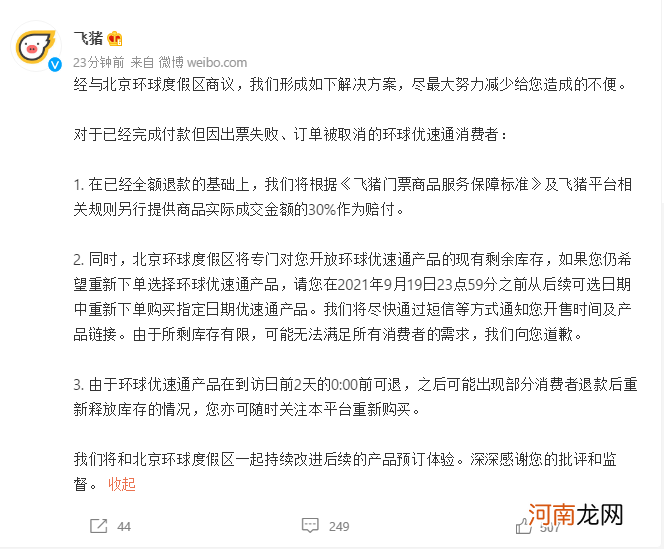 飞猪

23分钟前 来自 微博 weibo.com

经与北京环球度假区商议，我们形成如下解决方案，尽最大努力减少给您造成的不便。

对于已经完成付款但因出票失败、订单被取消的环球优速通消费者：

1. 在已经全额退款的基础上，我们将根据《飞猪门票商品服务保障标准》及飞猪平台相关规则另行提供商品实际成交金额的30%作为赔付。

2. 同时，北京环球度假区将专门对您开放环球优速通产品的现有剩余库存，如果您仍希望重新下单选择环球优速通产品，请您在2021年9月19日23点59分之前从后续可选日期中重新下单购买指定日期优速通产品。我们将尽快通过短信等方式通知您开售时间及产品链接。由于所剩库存有限，可能无法满足所有消费者的需求，我们向您道歉。

3. 由于环球优速通产品在到访日前2天的0:00前可退，之后可能出现部分消费者退款后重新释放库存的情况，您亦可随时关注本平台重新购买。

我们将和北京环球度假区一起持续改进后续的产品预订体验。深深感谢您的批评和监督。 收起

44 249 507

河南龙网